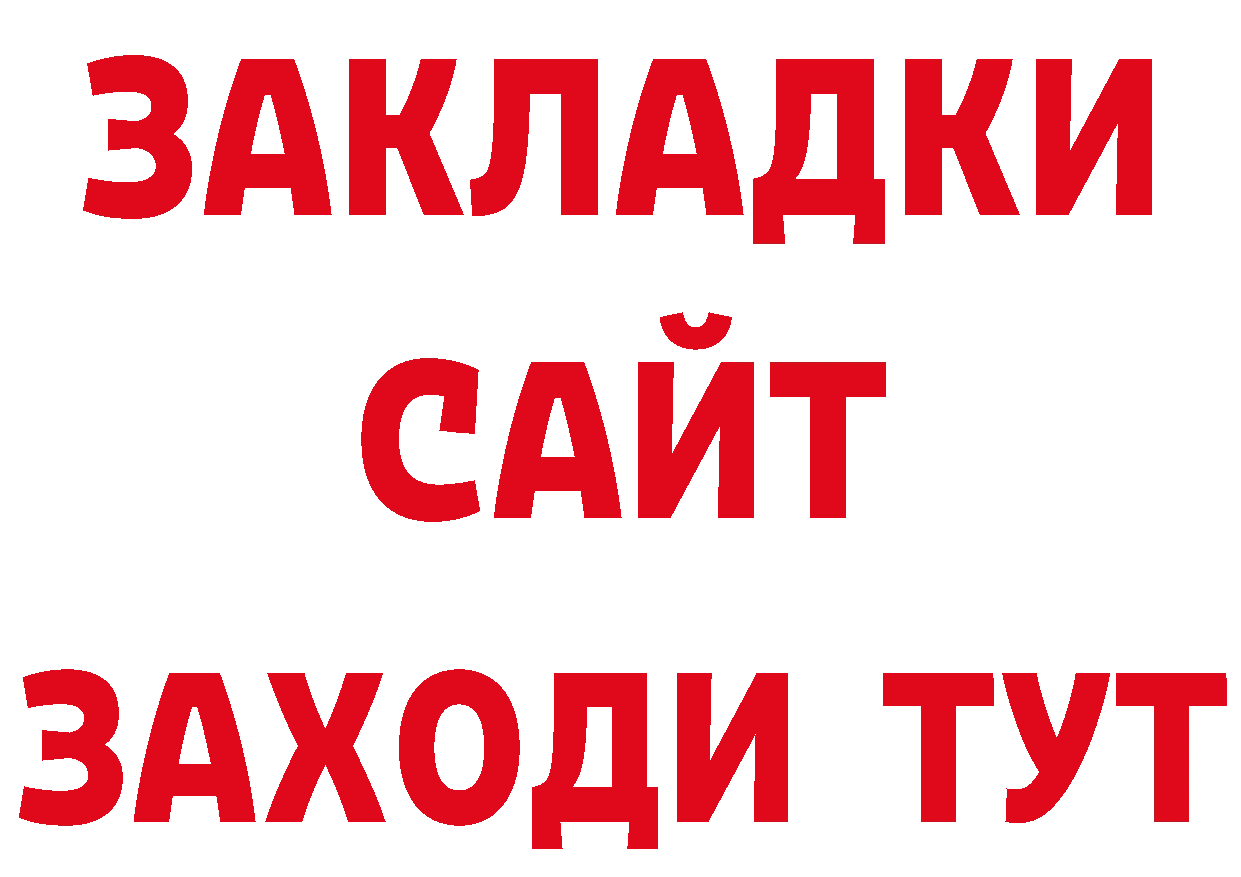 ЗАКЛАДКИ
САЙТ
ЗАХОДИ ТУТ